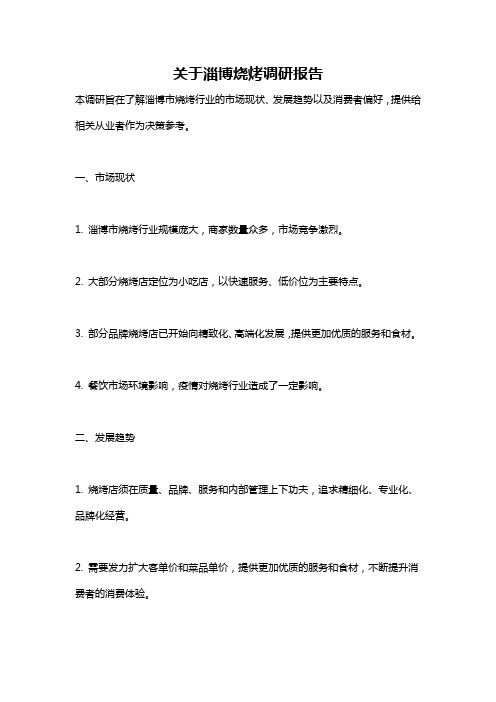 关于淄博烧烤调研报告

本调研旨在了解淄博市烧烤行业的市场现状、发展趋势以及消费者偏好，提供给相关从业者作为决策参考。

一、市场现状

1. 淄博市烧烤行业规模庞大，商家数量众多，市场竞争激烈。

2. 大部分烧烤店定位为小吃店，以快速服务、低价位为主要特点。

3. 部分品牌烧烤店已开始向精致化、高端化发展，提供更加优质的服务和食材。

4. 餐饮市场环境影响，疫情对烧烤行业造成了一定影响。

二、发展趋势

1. 烧烤店须在质量、品牌、服务和内部管理上下功夫，追求精细化、专业化、品牌化经营。

2. 需要发力扩大客单价和菜品单价，提供更加优质的服务和食材，不断提升消费者的消费体验。